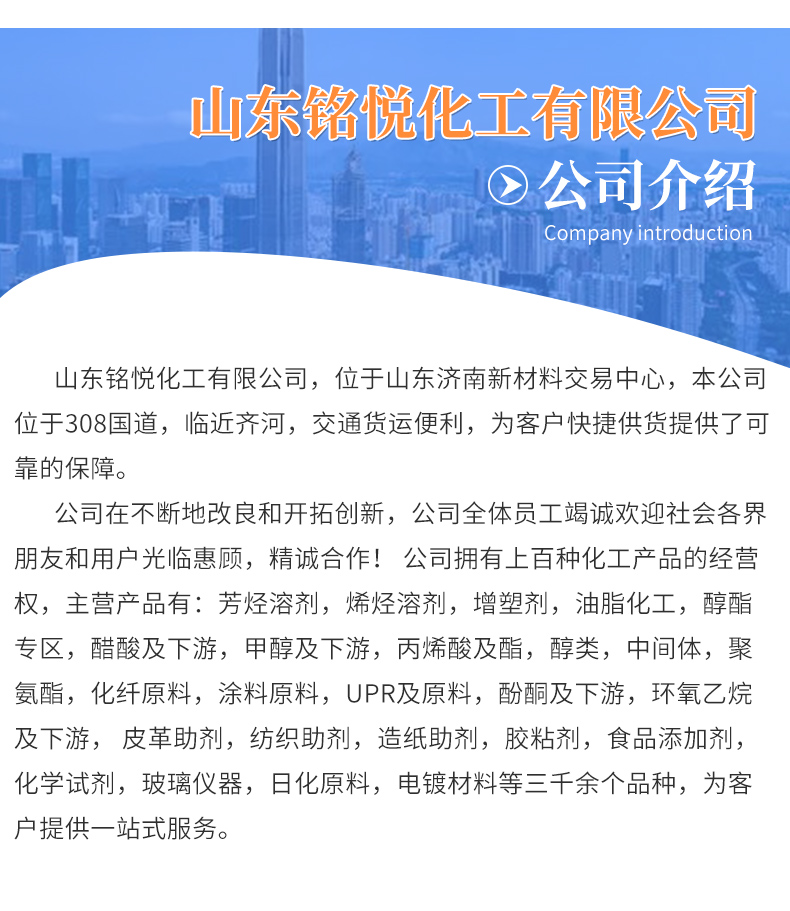 山东铭悦化工有限公司

公司介绍

Company introduction

山东铭悦化工有限公司，位于山东济南新材料交易中心，本公司位于308国道，临近齐河，交通货运便利，为客户快捷供货提供了可靠的保障。

公司在不断地改良和开拓创新，公司全体员工竭诚欢迎社会各界朋友和用户光临惠顾，精诚合作！ 公司拥有上百种化工产品的经营权，主营产品有：芳烃溶剂，烯烃溶剂，增塑剂，油脂化工，醇酯专区，醋酸及下游，甲醇及下游，丙烯酸及酯，醇类，中间体，聚氨酯，化纤原料，涂料原料，UPR及原料，酚酮及下游，环氧乙烷及下游， 皮革助剂，纺织助剂，造纸助剂，胶粘剂，食品添加剂，化学试剂，玻璃仪器，日化原料，电镀材料等三千余个品种，为客户提供一站式服务。